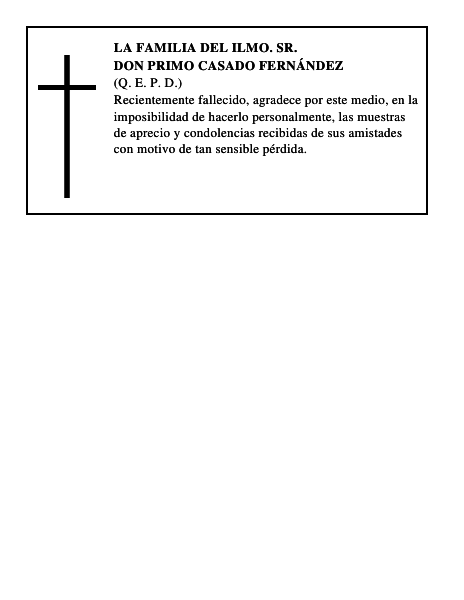 LA FAMILIA DEL ILMO. SR.
DON PRIMO CASADO FERNÁNDEZ
(Q. E. P. D.)
Recientemente fallecido, agradece por este medio, en la imposibilidad de hacerlo personalmente, las muestras de aprecio y condolencias recibidas de sus amistades con motivo de tan sensible pérdida.